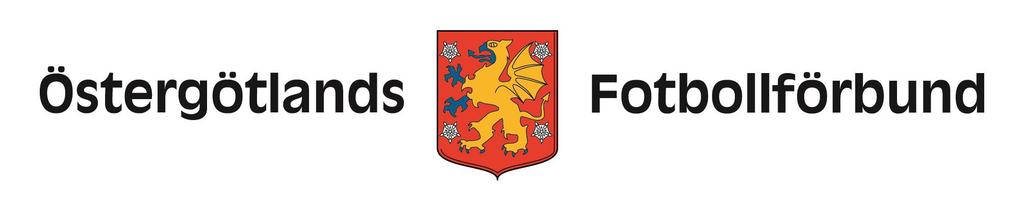 Östergötlands Fotbollförbund